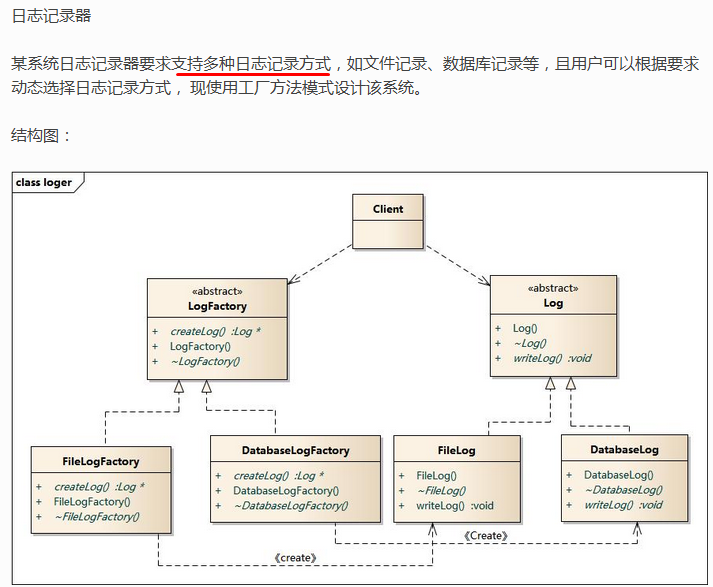 日志记录器

某系统日志记录器要求支持多种日志记录方式，如文件记录、数据库记录等，且用户可以根据要求动态选择日志记录方式，现使用工厂方法模式设计该系统。

结构图：

class loger

Client

«abstract»
LogFactory

+ createLog() :Log *
+ LogFactory()
+ ~LogFactory()

«abstract»
Log

+ Log()
+ ~Log()
+ writeLog() :void

FileLogFactory

+ createLog() :Log *
+ FileLogFactory()
+ ~FileLogFactory()

DatabaseLogFactory

+ createLog() :Log *
+ DatabaseLogFactory()
+ ~DatabaseLogFactory()

FileLog

+ FileLog()
+ ~FileLog()
+ writeLog() :void

DatabaseLog

+ DatabaseLog()
+ ~DatabaseLog()
+ writeLog() :void

《Create》

《create》